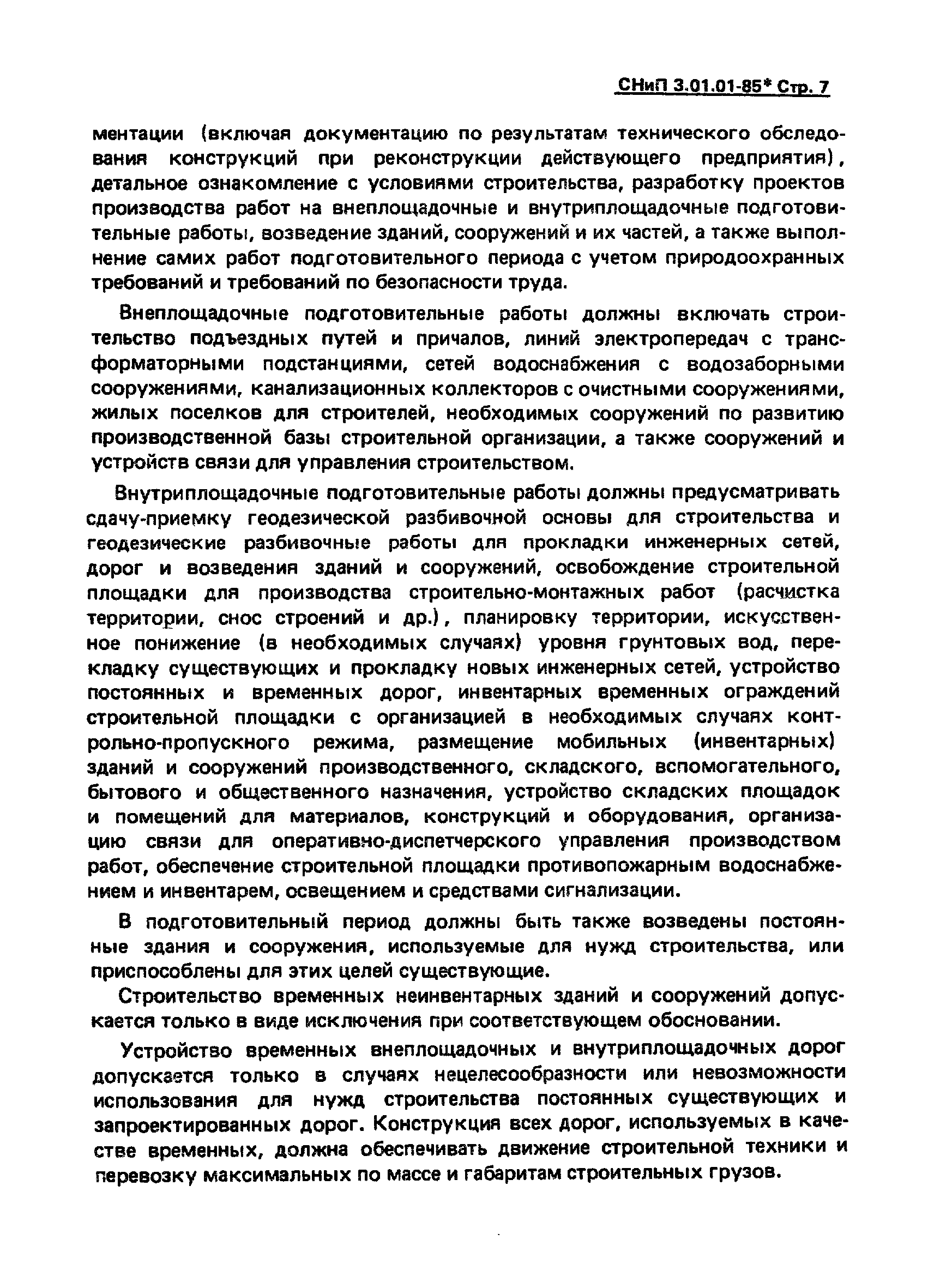 СНиП 3.01.01-85* Стр. 7

ментации (включая документацию по результатам технического обследования конструкций при реконструкции действующего предприятия), детальное ознакомление с условиями строительства, разработку проектов производства работ на внеплощадочные и внутриплощадочные подготовительные работы, возведение зданий, сооружений и их частей, а также выполнение самих работ подготовительного периода с учетом природоохранных требований и требований по безопасности труда.

Внеплощадочные подготовительные работы должны включать строительство подъездных путей и причалов, линий электропередач с трансформаторными подстанциями, сетей водоснабжения с водозаборными сооружениями, канализационных коллекторов с очистными сооружениями, жилых поселков для строителей, необходимых сооружений по развитию производственной базы строительной организации, а также сооружений и устройств связи для управления строительством.

Внутриплощадочные подготовительные работы должны предусматривать сдачу-приемку геодезической разбивочной основы для строительства и геодезические разбивочные работы для прокладки инженерных сетей, дорог и возведения зданий и сооружений, освобождение строительной площадки для производства строительно-монтажных работ (расчистка территории, снос строений и др.), планировку территории, искусственное понижение (в необходимых случаях) уровня грунтовых вод, перекладку существующих и прокладку новых инженерных сетей, устройство постоянных и временных дорог, инвентарных временных ограждений строительной площадки с организацией в необходимых случаях контрольно-пропускного режима, размещение мобильных (инвентарных) зданий и сооружений производственного, складского, вспомогательного, бытового и общественного назначения, устройство складских площадок и помещений для материалов, конструкций и оборудования, организацию связи для оперативно-диспетчерского управления производством работ, обеспечение строительной площадки противопожарным водоснабжением и инвентарем, освещением и средствами сигнализации.

В подготовительный период должны быть также возведены постоянные здания и сооружения, используемые для нужд строительства, или приспособлены для этих целей существующие.

Строительство временных неинвентарных зданий и сооружений допускается только в виде исключения при соответствующем обосновании.

Устройство временных внеплощадочных и внутриплощадочных дорог допускается только в случаях нецелесообразности или невозможности использования для нужд строительства постоянных существующих и запроектированных дорог. Конструкция всех дорог, используемых в качестве временных, должна обеспечивать движение строительной техники и перевозку максимальных по массе и габаритам строительных грузов.